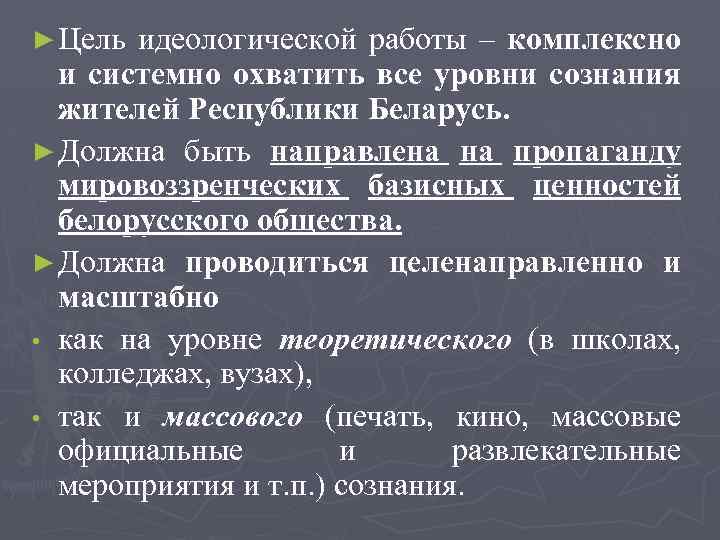 ►Цель идеологической работы – комплексно и системно охватить все уровни сознания жителей Республики Беларусь.

►Должна быть направлена на пропаганду мировоззренческих базисных ценностей белорусского общества.

►Должна проводиться целенаправленно и масштабно

• как на уровне теоретического (в школах, колледжах, вузах),

• так и массового (печать, кино, массовые официальные и развлекательные мероприятия и т.п.) сознания.